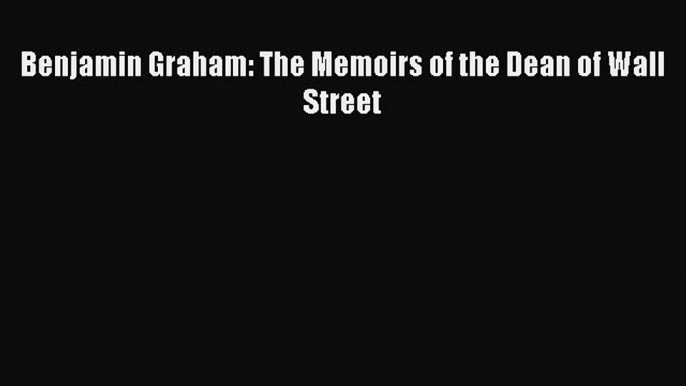 Benjamin Graham: The Memoirs of the Dean of Wall Street